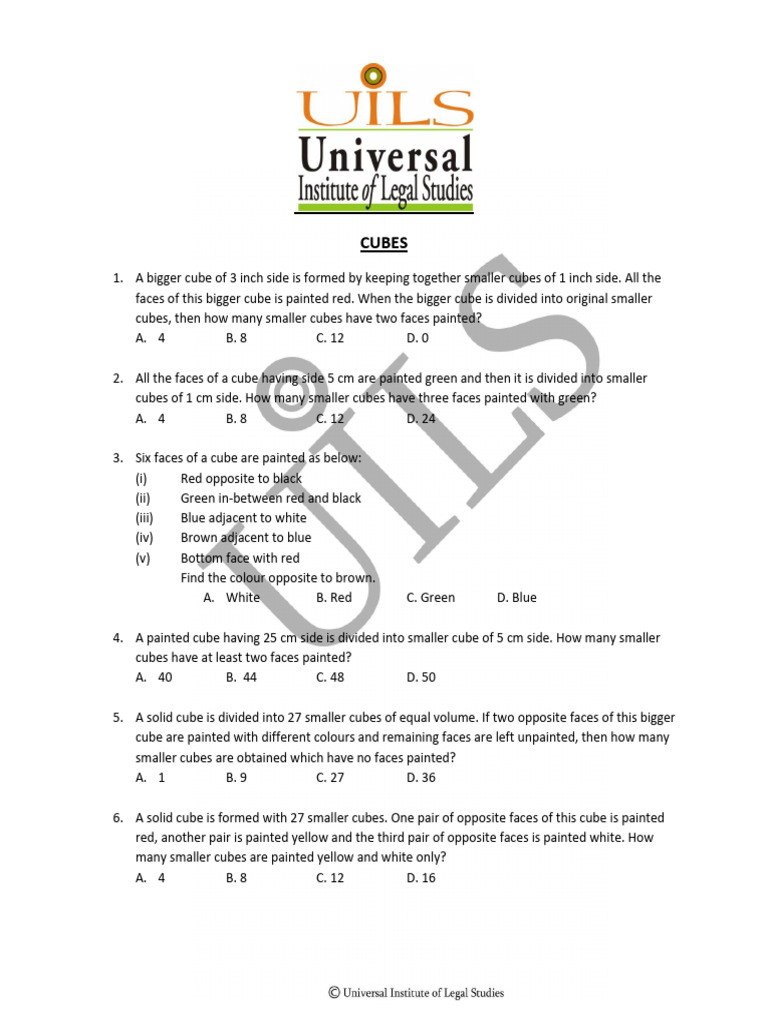 UILS
Universal
Institute of Legal Studies

CUBES

1. A bigger cube of 3 inch side is formed by keeping together smaller cubes of 1 inch side. All the faces of this bigger cube is painted red. When the bigger cube is divided into original smaller cubes, then how many smaller cubes have two faces painted?
A. 4 B. 8 C. 12 D. 0

2. All the faces of a cube having side 5 cm are painted green and then it is divided into smaller cubes of 1 cm side. How many smaller cubes have three faces painted with green?
A. 4 B. 8 C. 12 D. 24

3. Six faces of a cube are painted as below:
(i) Red opposite to black
(ii) Green in-between red and black
(iii) Blue adjacent to white
(iv) Brown adjacent to blue
(v) Bottom face with red
Find the colour opposite to brown.
A. White B. Red C. Green D. Blue

4. A painted cube having 25 cm side is divided into smaller cube of 5 cm side. How many smaller cubes have at least two faces painted?
A. 40 B. 44 C. 48 D. 50

5. A solid cube is divided into 27 smaller cubes of equal volume. If two opposite faces of this bigger cube are painted with different colours and remaining faces are left unpainted, then how many smaller cubes are obtained which have no faces painted?
A. 1 B. 9 C. 27 D. 36

6. A solid cube is formed with 27 smaller cubes. One pair of opposite faces of this cube is painted red, another pair is painted yellow and the third pair of opposite faces is painted white. How many smaller cubes are painted yellow and white only?
A. 4 B. 8 C. 12 D. 16

UILS

© Universal Institute of Legal Studies